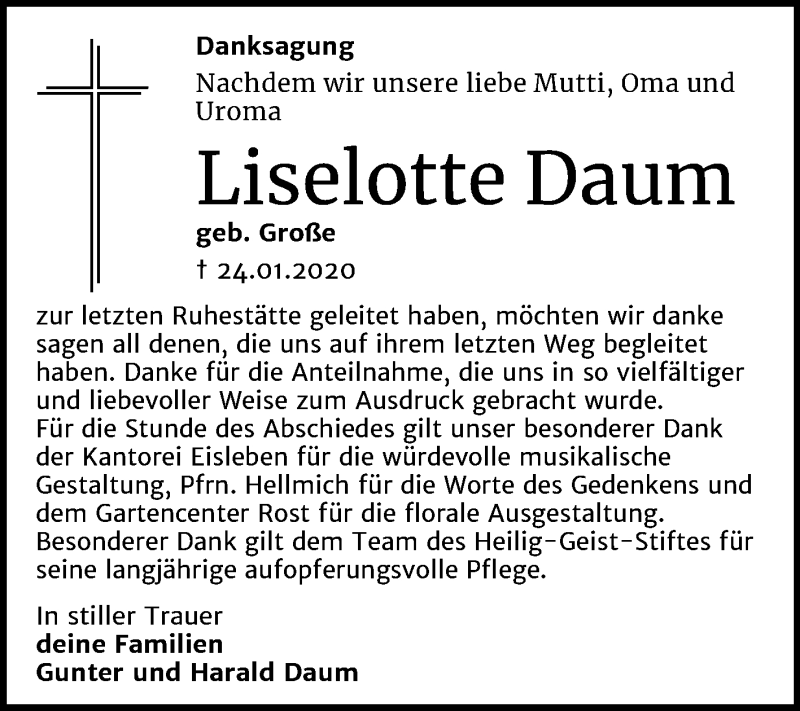 Danksagung

Nachdem wir unsere liebe Mutti, Oma und Uroma

Liselotte Daum

geb. Große

† 24.01.2020

zur letzten Ruhestätte geleitet haben, möchten wir danke sagen all denen, die uns auf ihrem letzten Weg begleitet haben. Danke für die Anteilnahme, die uns in so vielfältiger und liebevoller Weise zum Ausdruck gebracht wurde.
Für die Stunde des Abschiedes gilt unser besonderer Dank der Kantorei Eisleben für die würdevolle musikalische Gestaltung, Pfrn. Hellmich für die Worte des Gedenkens und dem Gartencenter Rost für die florale Ausgestaltung.
Besonderer Dank gilt dem Team des Heilig-Geist-Stiftes für seine langjährige aufopferungsvolle Pflege.

In stiller Trauer
deine Familien
Gunter und Harald Daum